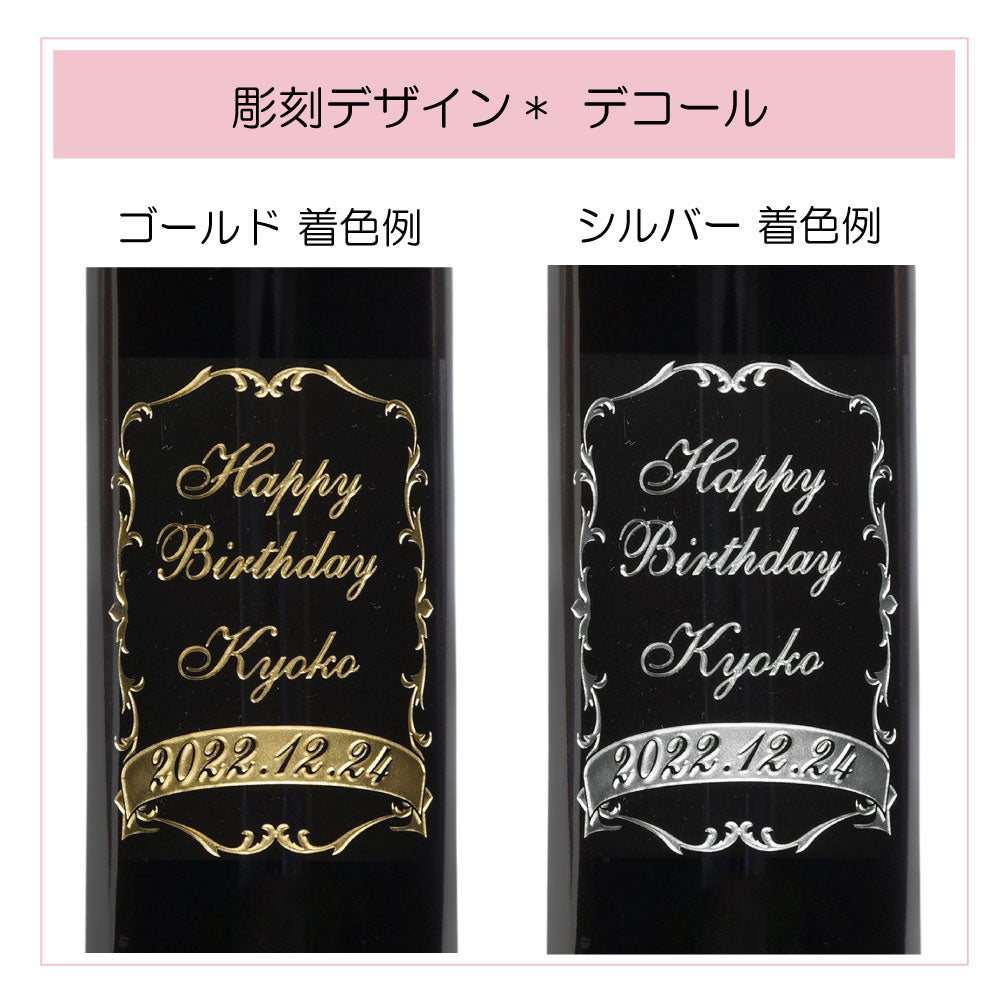 彫刻デザイン＊ デコール

ゴールド 着色例

Happy Birthday Kyoko

2022.12.24

シルバー 着色例

Happy Birthday Kyoko

2022.12.24